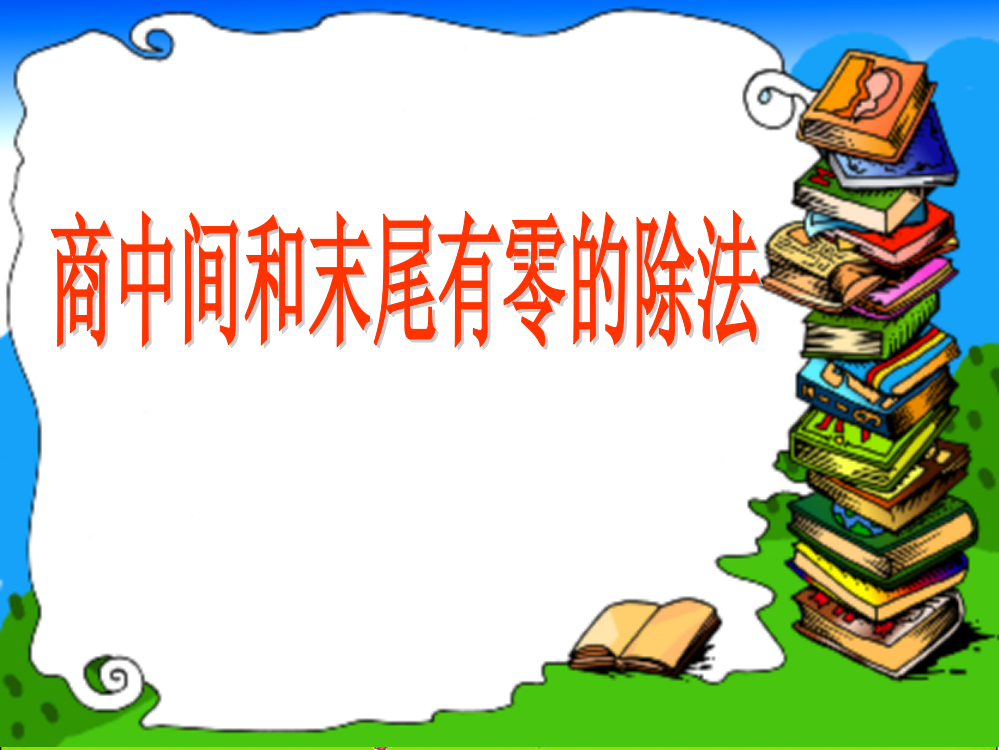 商中间和末尾有零的除法